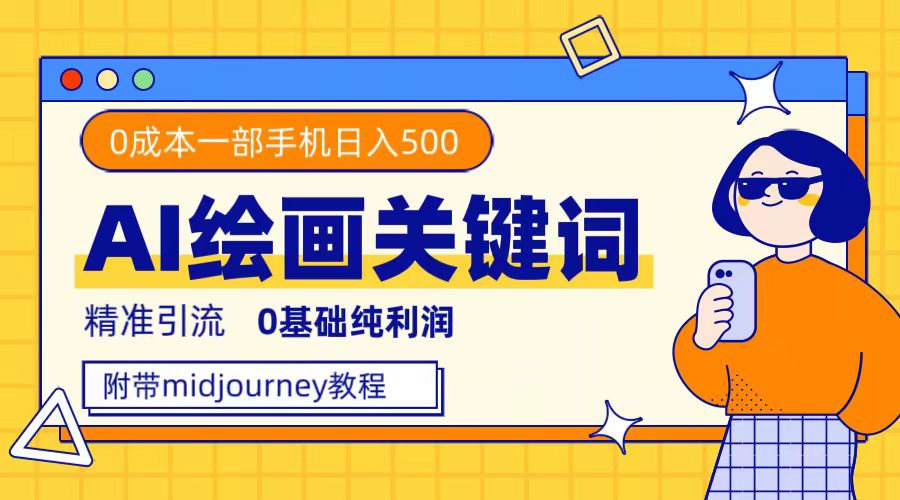 0成本一部手机日入500

AI绘画关键词

精准引流 0基础纯利润

附带midjourney教程